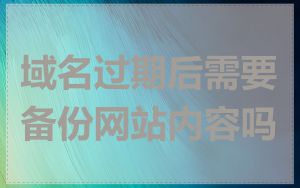 域名过期后需要备份网站内容吗